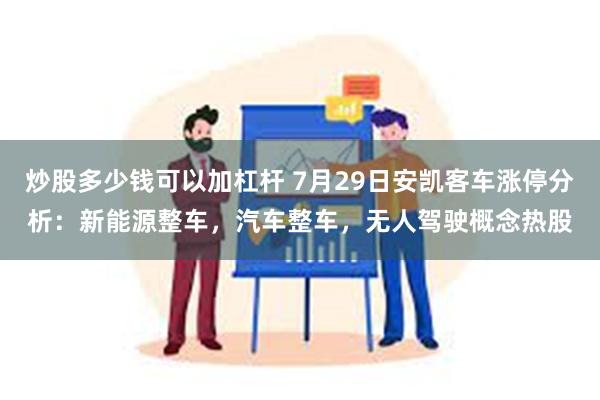 炒股多少钱可以加杠杆 7月29日安凯客车涨停分析：新能源整车，汽车整车，无人驾驶概念热股